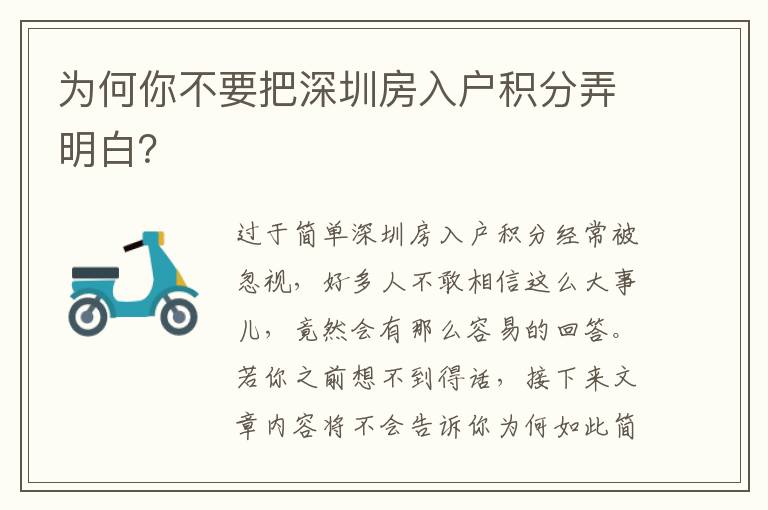 为何你不要把深圳房入户积分弄明白?

过于简单深圳房入户积分经常被忽视，好多人不敢相信这么大事儿，竟然会有那么容易的回答。若你之前想不到得话，接下来文章内容将不会告诉你为何如此简